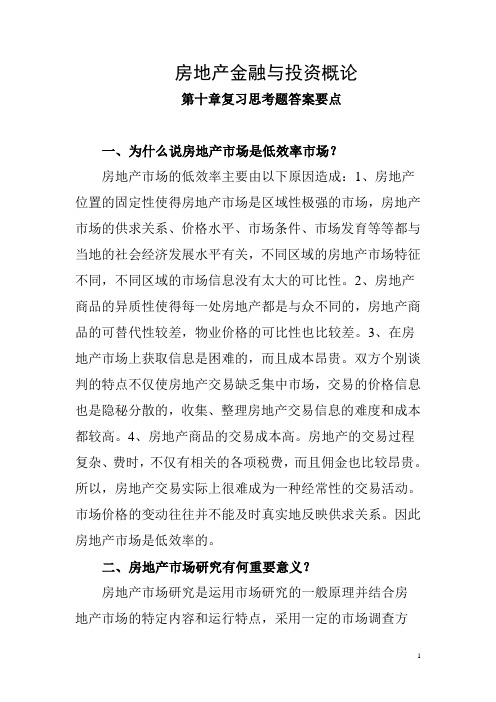 房地产金融与投资概论

第十章复习思考题答案要点

一、为什么说房地产市场是低效率市场？

房地产市场的低效率主要由以下原因造成：1、房地产位置的固定性使得房地产市场是区域性极强的市场，房地产市场的供求关系、价格水平、市场条件、市场发育等等都与当地的社会经济发展水平有关，不同区域的房地产市场特征不同，不同区域的市场信息没有太大的可比性。2、房地产商品的异质性使得每一处房地产都是与众不同的，房地产商品的可替代性较差，物业价格的可比性也比较差。3、在房地产市场上获取信息是困难的，而且成本昂贵。双方个别谈判的特点不仅使房地产交易缺乏集中市场，交易的价格信息也是隐秘分散的，收集、整理房地产交易信息的难度和成本都较高。4、房地产商品的交易成本高。房地产的交易过程复杂、费时，不仅有相关的各项税费，而且佣金也比较昂贵。所以，房地产交易实际上很难成为一种经常性的交易活动。市场价格的变动往往并不能及时真实地反映供求关系。因此房地产市场是低效率的。

二、房地产市场研究有何重要意义？

房地产市场研究是运用市场研究的一般原理并结合房地产市场的特定内容和运行特点，采用一定的市场调查方

1